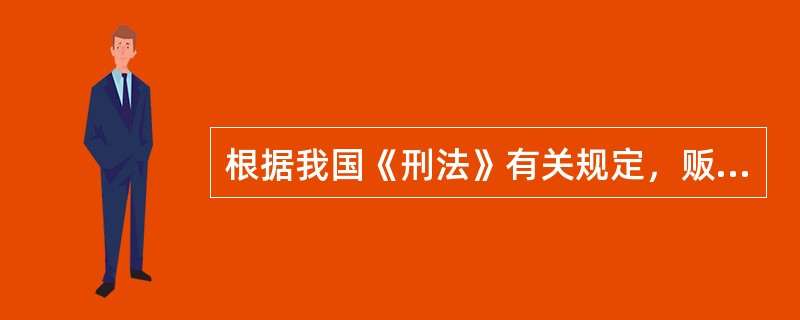 根据我国《刑法》有关规定，贩...